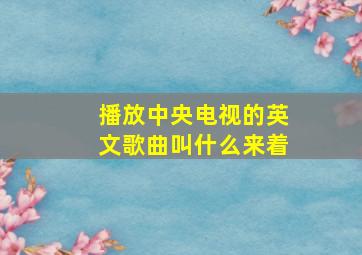 播放中央电视的英文歌曲叫什么来着